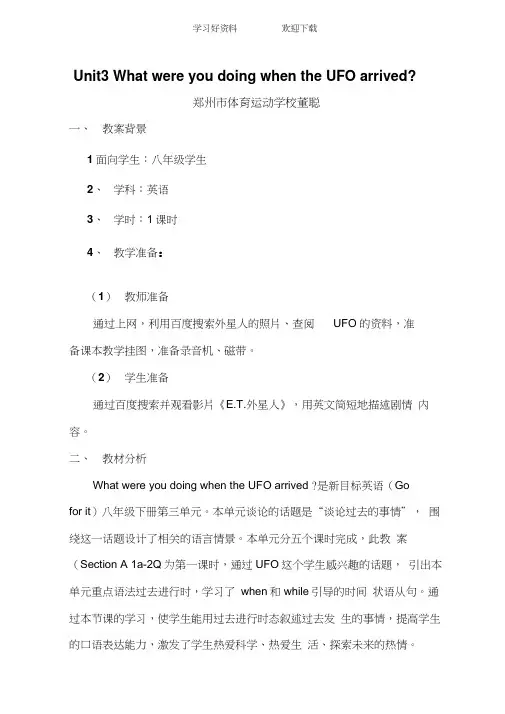 学习好资料　　欢迎下载

Unit3 What were you doing when the UFO arrived?

郑州市体育运动学校董聪

一、　教案背景

1 面向学生：八年级学生

2、　学科：英语

3、　学时：1 课时

4、　教学准备：

（1）　教师准备

通过上网，利用百度搜索外星人的照片、查阅　UFO 的资料，准备课本教学挂图，准备录音机、磁带。

（2）　学生准备

通过百度搜索并观看影片《E.T.外星人》，用英文简短地描述剧情 内容。

二、　教材分析

What were you doing when the UFO arrived ?是新目标英语（Go for it）八年级下册第三单元。本单元谈论的话题是“谈论过去的事情”，　围绕这一话题设计了相关的语言情景。本单元分五个课时完成，此教 案（Section A 1a-2Q 为第一课时，通过 UFO 这个学生感兴趣的话题，　引出本单元重点语法过去进行时，学习了　when 和 while 引导的时间 状语从句。通过本节课的学习，使学生能用过去进行时态叙述过去发 生的事情，提高学生的口语表达能力，激发了学生热爱科学、热爱生 活、探索未来的热情。